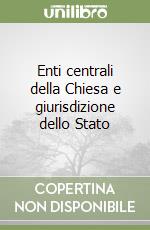 unilibro

Enti centrali della Chiesa e giurisdizione dello Stato

COPERTINA NON DISPONIBILE